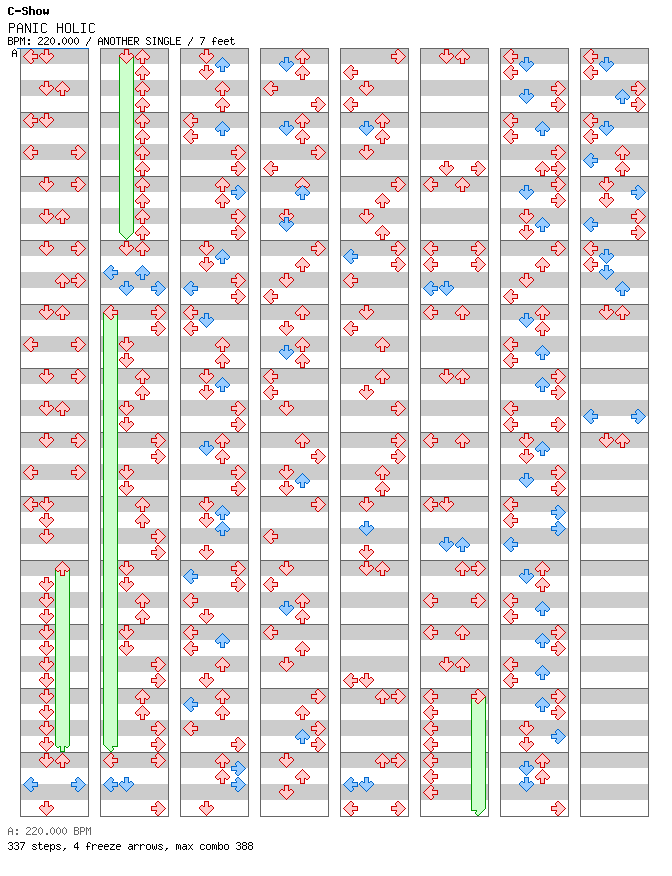 C-Show
PANIC HOLIC
BPM: 220.000 / ANOTHER SINGLE / 7 feet
A

A: 220.000 BPM
337 steps, 4 freeze arrows, max combo 388